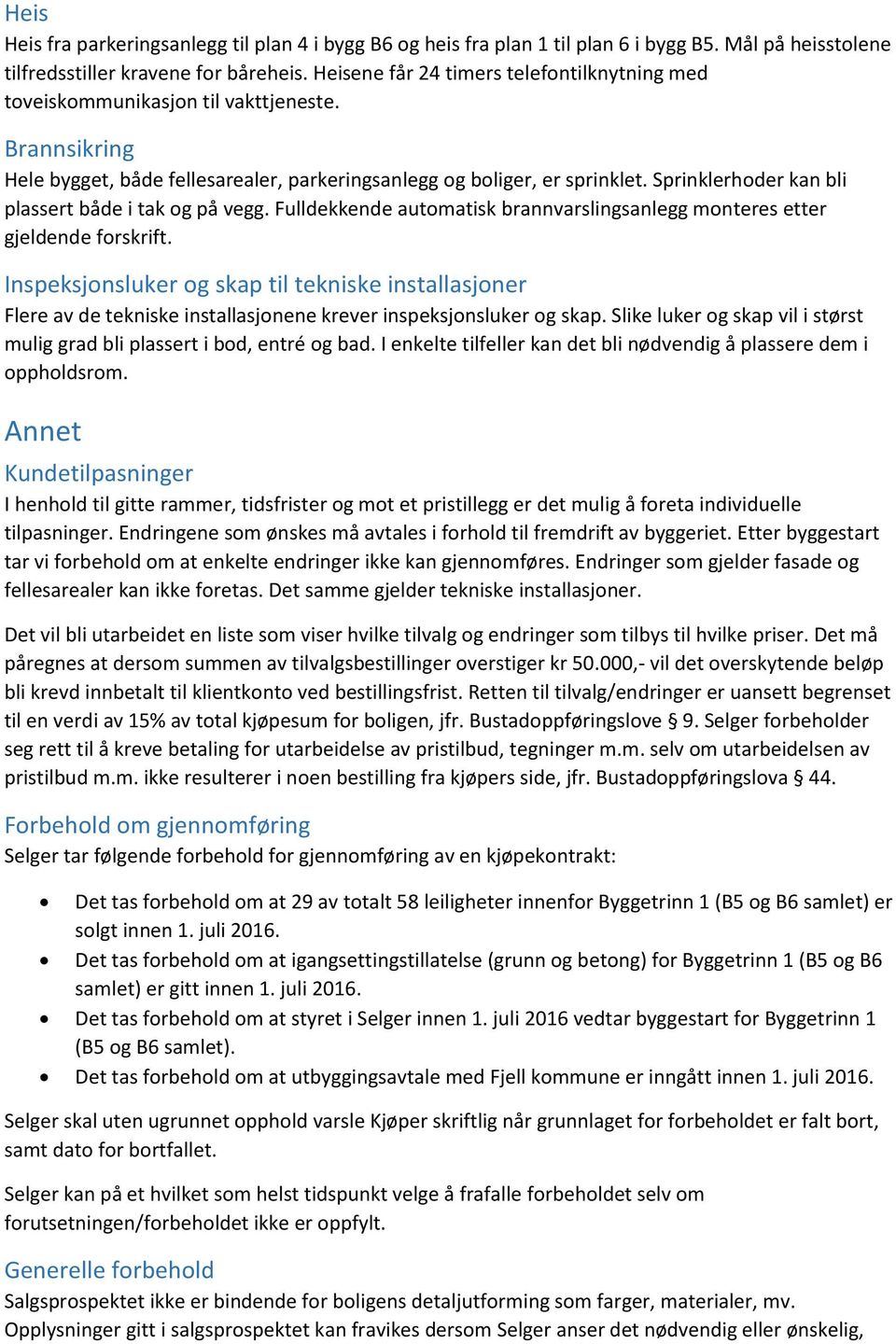 Heis
Heis fra parkeringsanlegg til plan 4 i bygg B6 og heis fra plan 1 til plan 6 i bygg B5. Mål på heisstolene tilfredsstiller kravene for båreheis. Heisene får 24 timers telefontilknytning med toveiskommunikasjon til vakttjeneste.

Brannsikring
Hele bygget, både fellesarealer, parkeringsanlegg og boliger, er sprinklet. Sprinklerhoder kan bli plassert både i tak og på vegg. Fulldekkende automatisk brannvarslingsanlegg monteres etter gjeldende forskrift.

Inspeksjonsluker og skap til tekniske installasjoner
Flere av de tekniske installasjonene krever inspeksjonsluker og skap. Slike luker og skap vil i størst mulig grad bli plassert i bod, entré og bad. I enkelte tilfeller kan det bli nødvendig å plassere dem i oppholdsrom.

Annet
Kundetilpasninger
I henhold til gitte rammer, tidsfrister og mot et pristillegg er det mulig å foreta individuelle tilpasninger. Endringene som ønskes må avtales i forhold til fremdrift av byggeriet. Etter byggestart tar vi forbehold om at enkelte endringer ikke kan gjennomføres. Endringer som gjelder fasade og fellesarealer kan ikke foretas. Det samme gjelder tekniske installasjoner.

Det vil bli utarbeidet en liste som viser hvilke tilvalg og endringer som tilbys til hvilke priser. Det må påregnes at dersom summen av tilvalgsbestillinger overstiger kr 50.000,- vil det overskytende beløp bli krevd innbetalt til klientkonto ved bestillingsfrist. Retten til tilvalg/endringer er uansett begrenset til en verdi av 15% av total kjøpesum for boligen, jfr. Bustadoppføringslove § 9. Selger forbeholder seg rett til å kreve betaling for utarbeidelse av pristilbud, tegninger m.m. selv om utarbeidelsen av pristilbud m.m. ikke resulterer i noen bestilling fra kjøpers side, jfr. Bustadoppføringslova § 44.

Forbehold om gjennomføring
Selger tar følgende forbehold for gjennomføring av en kjøpekontrakt:

• Det tas forbehold om at 29 av totalt 58 leiligheter innenfor Byggetrinn 1 (B5 og B6 samlet) er solgt innen 1. juli 2016.
• Det tas forbehold om at igangsettingstillatelse (grunn og betong) for Byggetrinn 1 (B5 og B6 samlet) er gitt innen 1. juli 2016.
• Det tas forbehold om at styret i Selger innen 1. juli 2016 vedtar byggestart for Byggetrinn 1 (B5 og B6 samlet).
• Det tas forbehold om at utbyggingsavtale med Fjell kommune er inngått innen 1. juli 2016.

Selger skal uten ugrunnet opphold varsle Kjøper skriftlig når grunnlaget for forbeholdet er falt bort, samt dato for bortfallet.

Selger kan på et hvilket som helst tidspunkt velge å frafalle forbeholdet selv om forutsetningen/forbeholdet ikke er oppfylt.

Generelle forbehold
Salgsprospektet ikke er bindende for boligens detaljutforming som farger, materialer, mv. Opplysninger gitt i salgsprospektet kan fravikes dersom Selger anser det nødvendig eller ønskelig,